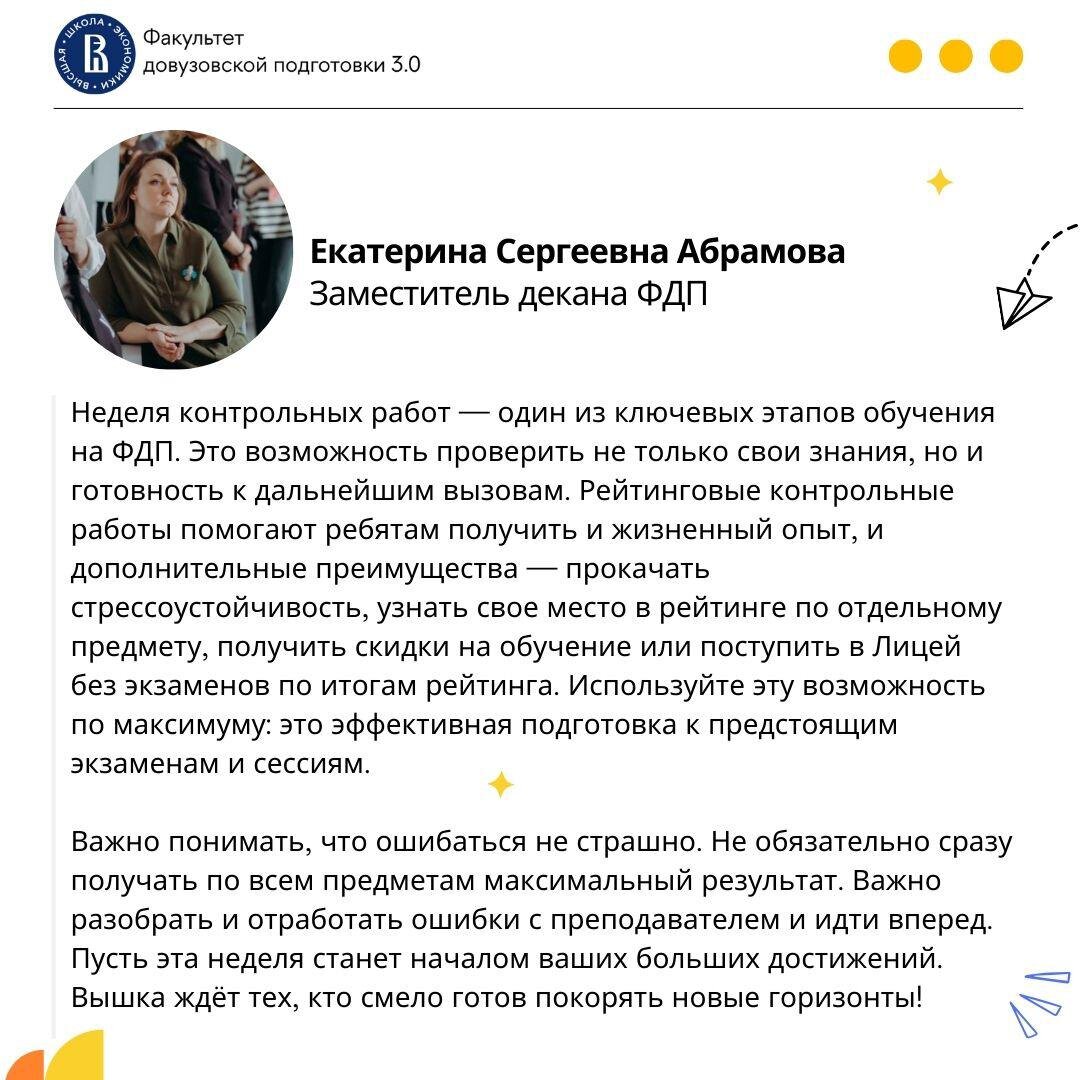 ВЫСШАЯ ШКОЛА ЭКОНОМИКИ

Факультет довузовской подготовки 3.0

Екатерина Сергеевна Абрамова
Заместитель декана ФДП

Неделя контрольных работ — один из ключевых этапов обучения на ФДП. Это возможность проверить не только свои знания, но и готовность к дальнейшим вызовам. Рейтинговые контрольные работы помогают ребятам получить и жизненный опыт, и дополнительные преимущества — прокачать стрессоустойчивость, узнать свое место в рейтинге по отдельному предмету, получить скидки на обучение или поступить в Лицей без экзаменов по итогам рейтинга. Используйте эту возможность по максимуму: это эффективная подготовка к предстоящим экзаменам и сессиям.

Важно понимать, что ошибаться не страшно. Не обязательно сразу получать по всем предметам максимальный результат. Важно разобрать и отработать ошибки с преподавателем и идти вперед. Пусть эта неделя станет началом ваших больших достижений. Вышка ждёт тех, кто смело готов покорять новые горизонты!